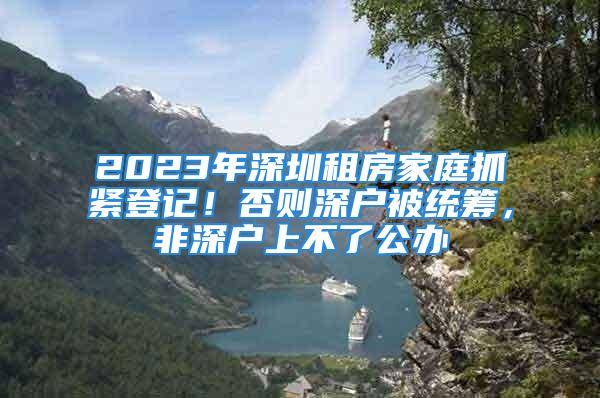 2023年深圳租房家庭抓紧登记！否则深户被统筹，非深户上不了公办